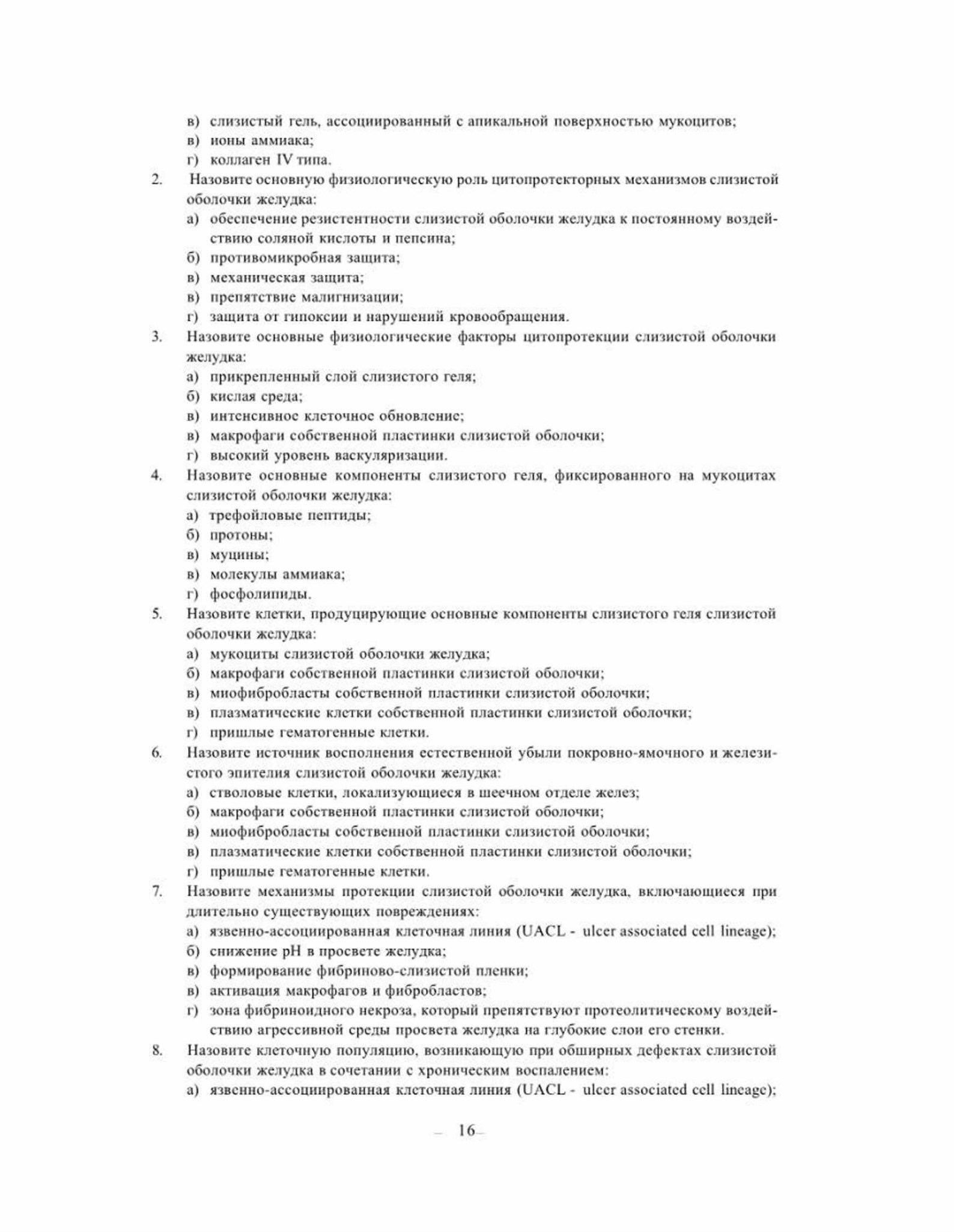 в) слизистый гель, ассоциированный с апикальной поверхностью мукоцитов;
в) ионы аммиака;
г) коллаген IV типа.
2. Назовите основную физиологическую роль цитопротекторных механизмов слизистой оболочки желудка:
а) обеспечение резистентности слизистой оболочки желудка к постоянному воздействию соляной кислоты и пепсина;
б) противомикробная защита;
в) механическая защита;
в) препятствие малигнизации;
г) защита от гипоксии и нарушений кровообращения.
3. Назовите основные физиологические факторы цитопротекции слизистой оболочки желудка:
а) прикрепленный слой слизистого геля;
б) кислая среда;
в) интенсивное клеточное обновление;
в) макрофаги собственной пластинки слизистой оболочки;
г) высокий уровень васкуляризации.
4. Назовите основные компоненты слизистого геля, фиксированного на мукоцитах слизистой оболочки желудка:
а) трефойловые пептиды;
б) протоны;
в) муцины;
в) молекулы аммиака;
г) фосфолипиды.
5. Назовите клетки, продуцирующие основные компоненты слизистого геля слизистой оболочки желудка:
а) мукоциты слизистой оболочки желудка;
б) макрофаги собственной пластинки слизистой оболочки;
в) миофибробласты собственной пластинки слизистой оболочки;
в) плазматические клетки собственной пластинки слизистой оболочки;
г) пришлые гематогенные клетки.
6. Назовите источник восполнения естественной убыли покровно-ямочного и железистого эпителия слизистой оболочки желудка:
а) стволовые клетки, локализующиеся в шеечном отделе желез;
б) макрофаги собственной пластинки слизистой оболочки;
в) миофибробласты собственной пластинки слизистой оболочки;
в) плазматические клетки собственной пластинки слизистой оболочки;
г) пришлые гематогенные клетки.
7. Назовите механизмы протекции слизистой оболочки желудка, включающиеся при длительно существующих повреждениях:
а) язвенно-ассоциированная клеточная линия (UACL - ulcer associated cell lineage);
б) снижение pH в просвете желудка;
в) формирование фибриново-слизистой пленки;
в) активация макрофагов и фибробластов;
г) зона фибриноидного некроза, который препятствуют протеолитическому воздействию агрессивной среды просвета желудка на глубокие слои его стенки.
8. Назовите клеточную популяцию, возникающую при обширных дефектах слизистой оболочки желудка в сочетании с хроническим воспалением:
а) язвенно-ассоциированная клеточная линия (UACL - ulcer associated cell lineage);

– 16–